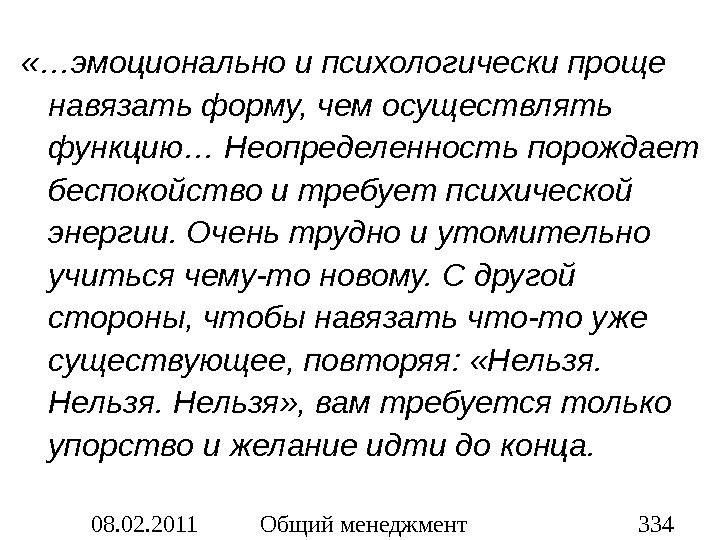 «…эмоционально и психологически проще навязать форму, чем осуществлять функцию… Неопределенность порождает беспокойство и требует психической энергии. Очень трудно и утомительно учиться чему-то новому. С другой стороны, чтобы навязать что-то уже существующее, повторяя: «Нельзя. Нельзя. Нельзя», вам требуется только упорство и желание идти до конца.

08.02.2011 Общий менеджмент 334